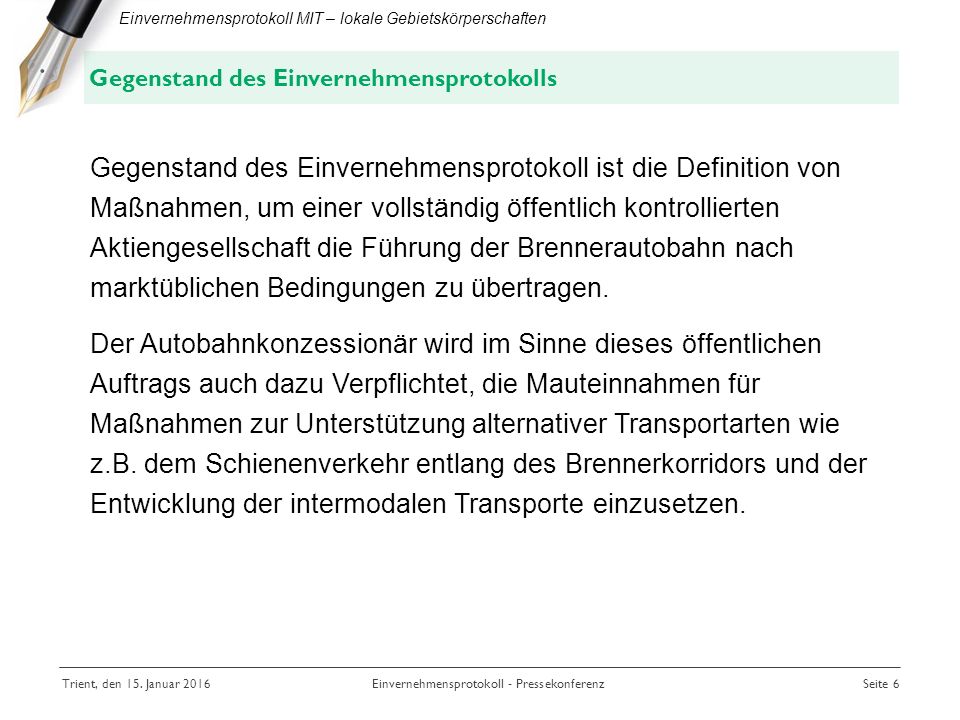 Einvernehmensprotokoll MIT – lokale Gebietskörperschaften

Gegenstand des Einvernehmensprotokolls

Gegenstand des Einvernehmensprotokoll ist die Definition von Maßnahmen, um einer vollständig öffentlich kontrollierten Aktiengesellschaft die Führung der Brennerautobahn nach marktüblichen Bedingungen zu übertragen.

Der Autobahnkonzessionär wird im Sinne dieses öffentlichen Auftrags auch dazu Verpflichtet, die Mauteinnahmen für Maßnahmen zur Unterstützung alternativer Transportarten wie z.B. dem Schienenverkehr entlang des Brennerkorridors und der Entwicklung der intermodalen Transporte einzusetzen.

Trient, den 15. Januar 2016 Einvernehmensprotokoll - Pressekonferenz Seite 6